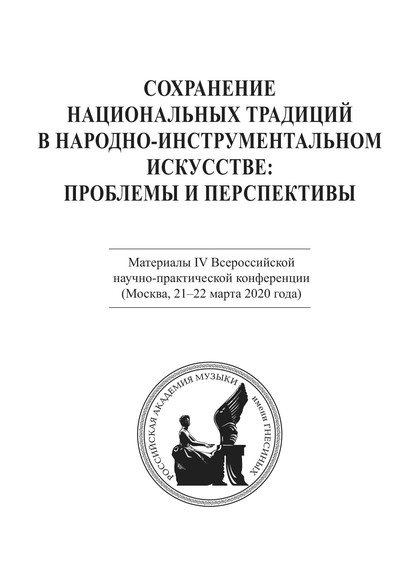 СОХРАНЕНИЕ НАЦИОНАЛЬНЫХ ТРАДИЦИЙ В НАРОДНО-ИНСТРУМЕНТАЛЬНОМ ИСКУССТВЕ: ПРОБЛЕМЫ И ПЕРСПЕКТИВЫ

Материалы IV Всероссийской научно-практической конференции (Москва, 21–22 марта 2020 года)

РОССИЙСКАЯ АКАДЕМИЯ МУЗЫКИ имени ГНЕСИНЫХ